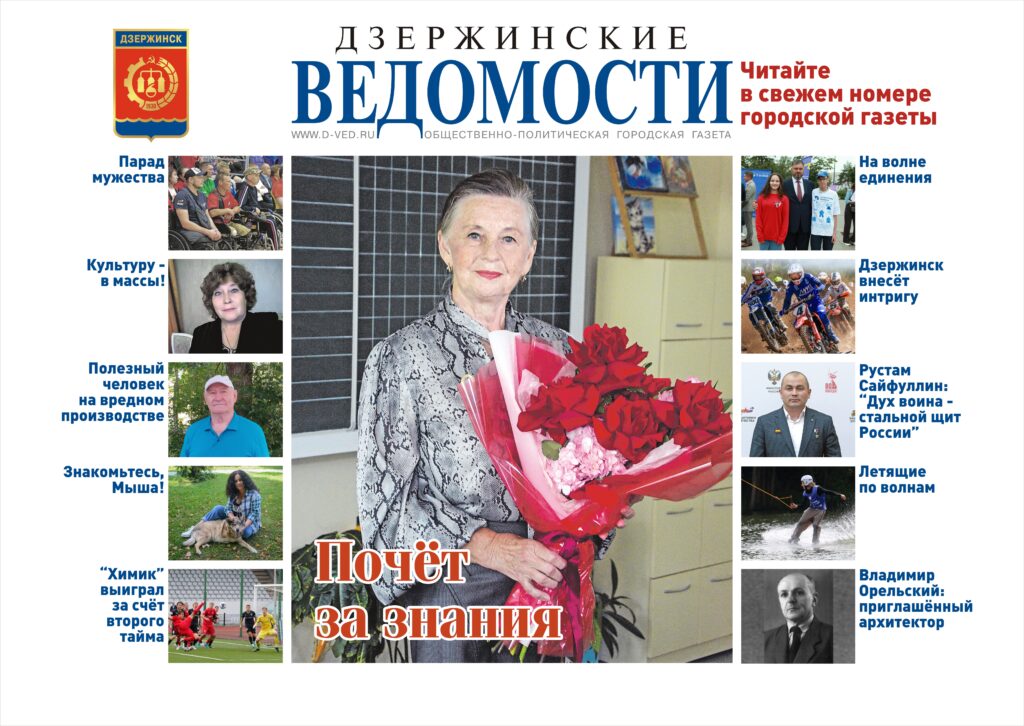 ДЗЕРЖИНСК

ДЗЕРЖИНСКИЕ
ВЕДОМОСТИ
WWW.D-VED.RU ОБЩЕСТВЕННО-ПОЛИТИЧЕСКАЯ ГОРОДСКАЯ ГАЗЕТА

Читайте в свежем номере городской газеты

Парад мужества

Культуру - в массы!

Полезный человек на вредном производстве

Знакомьтесь, Мыша!

"Химик" выиграл за счёт второго тайма

Почёт за знания

На волне единения

Дзержинск внесёт интригу

Рустам Сайфуллин: "Дух воина - стальной щит России"

Летящие по волнам

Владимир Орельский: приглашённый архитектор